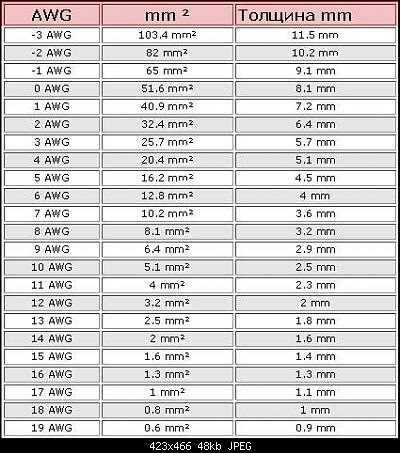 | AWG | mm ² | Толщина mm |
|---|---|---|
| -3 AWG | 103.4 mm² | 11.5 mm |
| -2 AWG | 82 mm² | 10.2 mm |
| -1 AWG | 65 mm² | 9.1 mm |
| 0 AWG | 51.6 mm² | 8.1 mm |
| 1 AWG | 40.9 mm² | 7.2 mm |
| 2 AWG | 32.4 mm² | 6.4 mm |
| 3 AWG | 25.7 mm² | 5.7 mm |
| 4 AWG | 20.4 mm² | 5.1 mm |
| 5 AWG | 16.2 mm² | 4.5 mm |
| 6 AWG | 12.8 mm² | 4 mm |
| 7 AWG | 10.2 mm² | 3.6 mm |
| 8 AWG | 8.1 mm² | 3.2 mm |
| 9 AWG | 6.4 mm² | 2.9 mm |
| 10 AWG | 5.1 mm² | 2.5 mm |
| 11 AWG | 4 mm² | 2.3 mm |
| 12 AWG | 3.2 mm² | 2 mm |
| 13 AWG | 2.5 mm² | 1.8 mm |
| 14 AWG | 2 mm² | 1.6 mm |
| 15 AWG | 1.6 mm² | 1.4 mm |
| 16 AWG | 1.3 mm² | 1.3 mm |
| 17 AWG | 1 mm² | 1.1 mm |
| 18 AWG | 0.8 mm² | 1 mm |
| 19 AWG | 0.6 mm² | 0.9 mm |

423x466 48kb JPEG